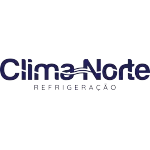 Clima Norte
REFRIGERAÇÃO